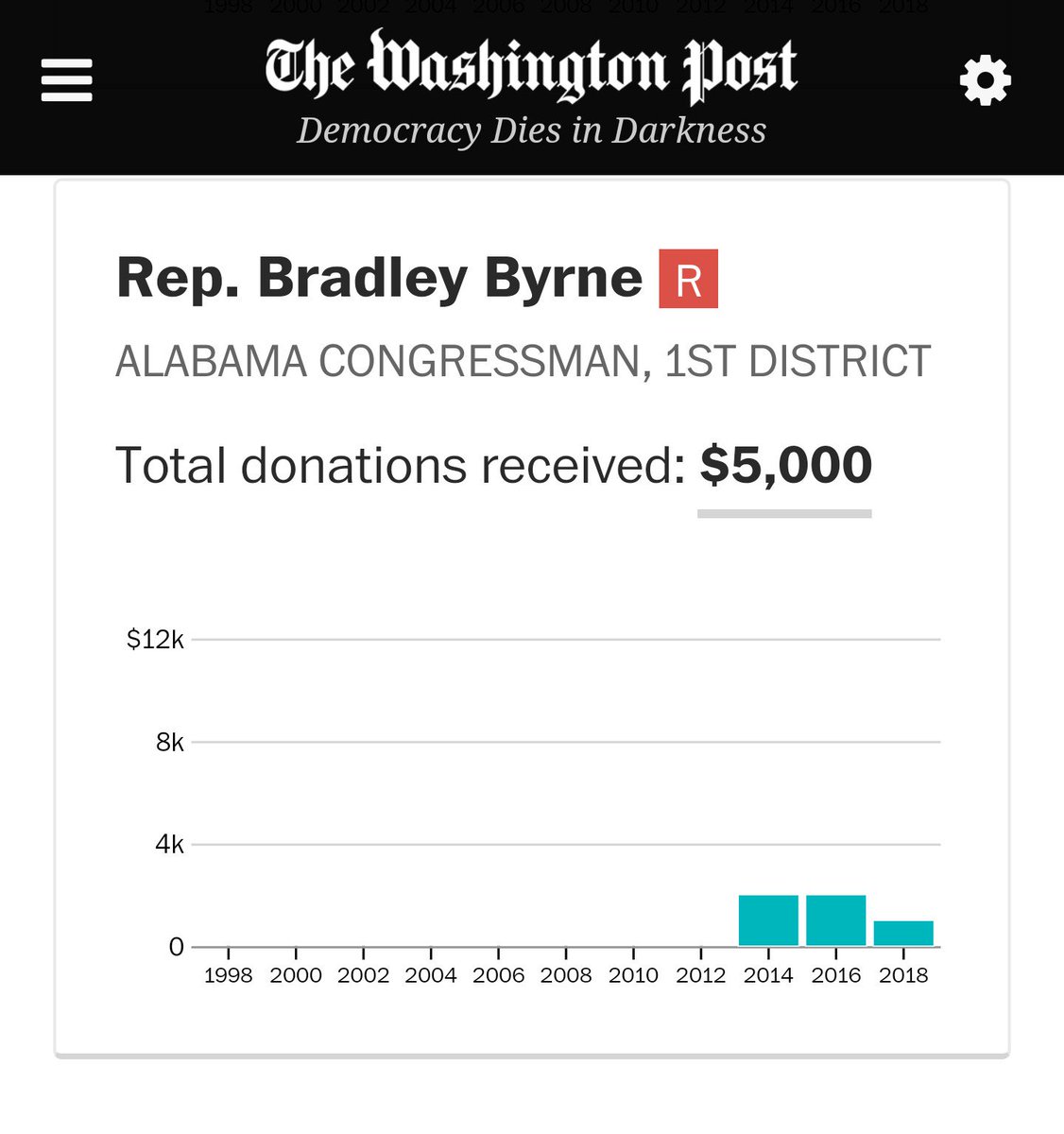 1998 2000 2002 2004 2006 2008 2010 2012 2014 2016 2018

The Washington Post
Democracy Dies in Darkness

Rep. Bradley Byrne R

ALABAMA CONGRESSMAN, 1ST DISTRICT

Total donations received: $5,000

$12k
8k
4k
0
1998 2000 2002 2004 2006 2008 2010 2012 2014 2016 2018